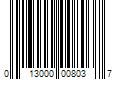 0 13000 00803 7